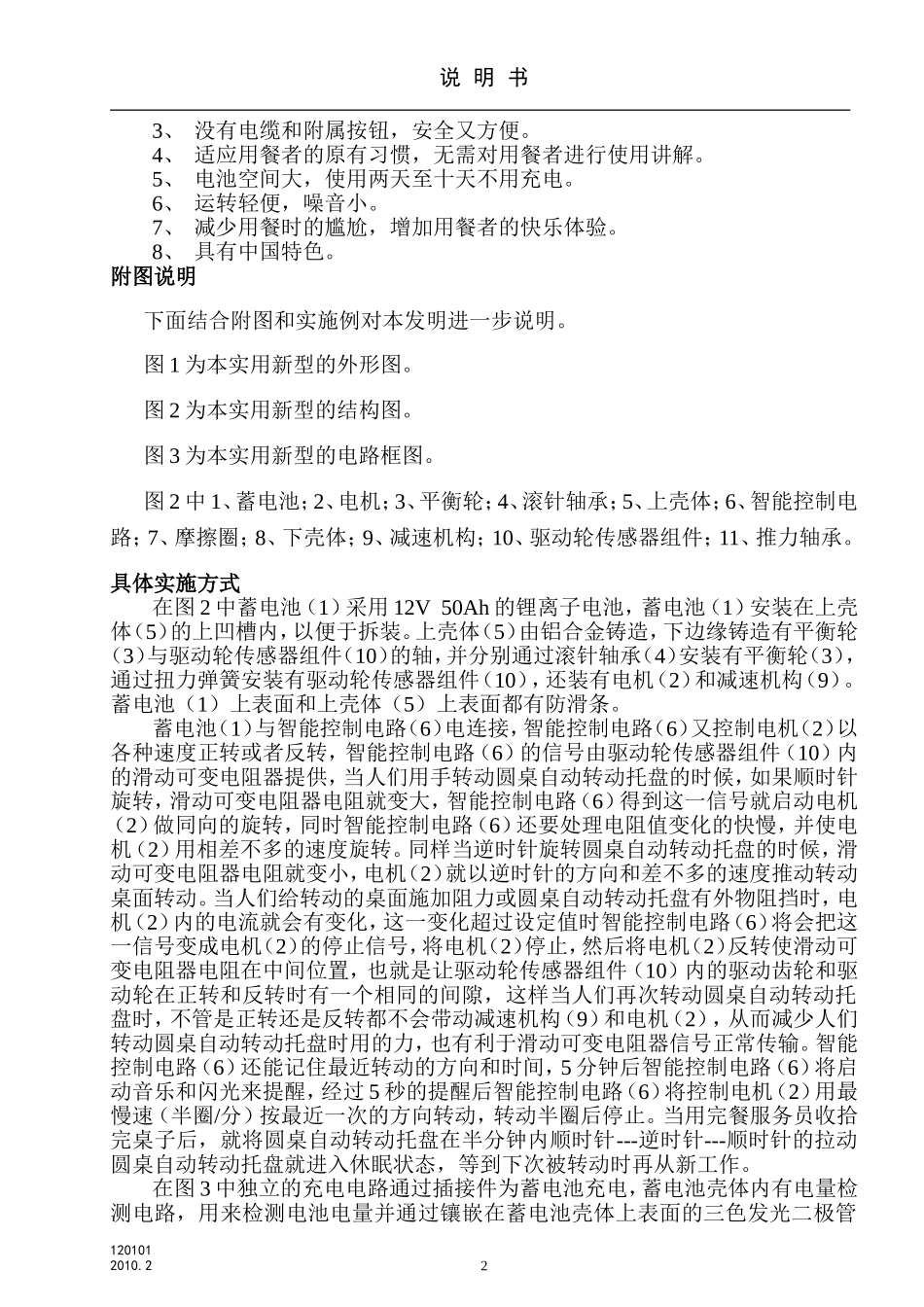 说 明 书

3、 没有电缆和附属按钮，安全又方便。
4、 适应用餐者的原有习惯，无需对用餐者进行使用讲解。
5、 电池空间大，使用两天至十天不用充电。
6、 运转轻便，噪音小。
7、 减少用餐时的尴尬，增加用餐者的快乐体验。
8、 具有中国特色。

附图说明

下面结合附图和实施例对本发明进一步说明。

图 1 为本实用新型的外形图。

图 2 为本实用新型的结构图。

图 3 为本实用新型的电路框图。

图 2 中 1、蓄电池；2、电机；3、平衡轮；4、滚针轴承；5、上壳体；6、智能控制电路；7、摩擦圈；8、下壳体；9、减速机构；10、驱动轮传感器组件；11、推力轴承。

具体实施方式

在图 2 中蓄电池（1）采用 12V 50Ah 的锂离子电池，蓄电池（1）安装在上壳体（5）的上凹槽内，以便于拆装。上壳体（5）由铝合金铸造，下边缘铸造有平衡轮（3）与驱动轮传感器组件（10）的轴，并分别通过滚针轴承（4）安装有平衡轮（3），通过扭力弹簧安装有驱动轮传感器组件（10），还装有电机（2）和减速机构（9）。蓄电池（1）上表面和上壳体（5）上表面都有防滑条。

蓄电池（1）与智能控制电路（6）电连接，智能控制电路（6）又控制电机（2）以各种速度正转或者反转，智能控制电路（6）的信号由驱动轮传感器组件（10）内的滑动可变电阻器提供，当人们用手转动圆桌自动转动托盘的时候，如果顺时针旋转，滑动可变电阻器电阻就变大，智能控制电路（6）得到这一信号就启动电机（2）做同向的旋转，同时智能控制电路（6）还要处理电阻值变化的快慢，并使电机（2）用相差不多的速度旋转。同样当逆时针旋转圆桌自动转动托盘的时候，滑动可变电阻器电阻就变小，电机（2）就以逆时针的方向和差不多的速度推动转动桌面转动。当人们给转动的桌面施加阻力或圆桌自动转动托盘有外物阻挡时，电机（2）内的电流就会有变化，这一变化超过设定值时智能控制电路（6）将会把这一信号变成电机（2）的停止信号，将电机（2）停止，然后将电机（2）反转使滑动可变电阻器电阻在中间位置，也就是让驱动轮传感器组件（10）内的驱动齿轮和驱动轮在正转和反转时有一个相同的间隙，这样当人们再次转动圆桌自动转动托盘时，不管是正转还是反转都不会带动减速机构（9）和电机（2），从而减少人们转动圆桌自动转动托盘时用的力，也有利于滑动可变电阻器信号正常传输。智能控制电路（6）还能记住最近转动的方向和时间，5 分钟后智能控制电路（6）将启动音乐和闪光来提醒，经过 5 秒的提醒后智能控制电路（6）将控制电机（2）用最慢速（半圈/分）按最近一次的方向转动，转动半圈后停止。当用完餐服务员收拾完桌子后，就将圆桌自动转动托盘在半分钟内顺时针---逆时针---顺时针的拉动圆桌自动转动托盘就进入休眠状态，等到下次被转动时再从新工作。

在图 3 中独立的充电电路通过插接件为蓄电池充电，蓄电池壳体内有电量检测电路，用来检测电池电量并通过镶嵌在蓄电池壳体上表面的三色发光二极管

120101
2010. 2
2